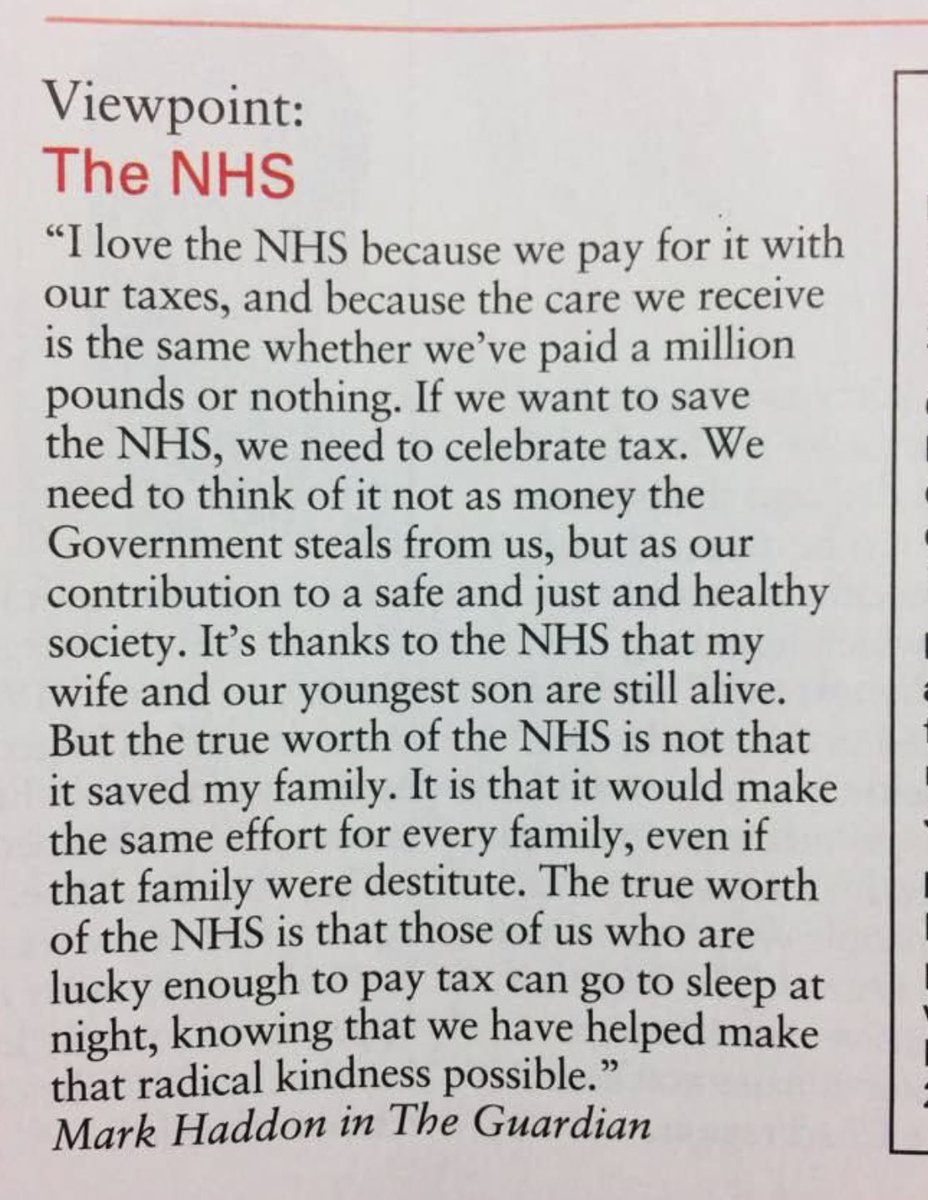 Viewpoint:
The NHS

“I love the NHS because we pay for it with our taxes, and because the care we receive is the same whether we’ve paid a million pounds or nothing. If we want to save the NHS, we need to celebrate tax. We need to think of it not as money the Government steals from us, but as our contribution to a safe and just and healthy society. It’s thanks to the NHS that my wife and our youngest son are still alive. But the true worth of the NHS is not that it saved my family. It is that it would make the same effort for every family, even if that family were destitute. The true worth of the NHS is that those of us who are lucky enough to pay tax can go to sleep at night, knowing that we have helped make that radical kindness possible.”
Mark Haddon in The Guardian